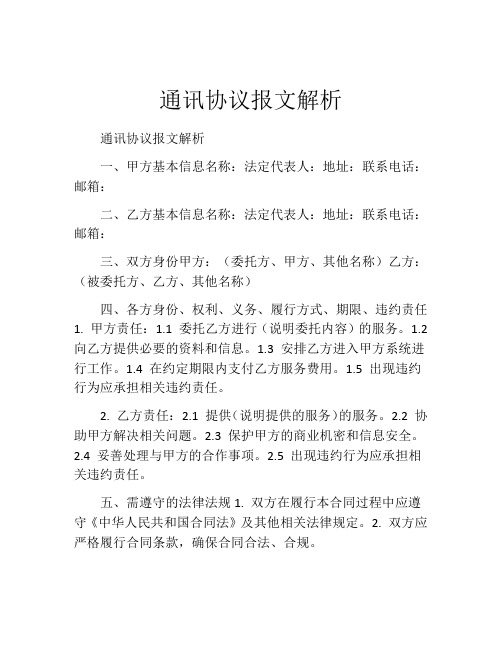 通讯协议报文解析

通讯协议报文解析

一、甲方基本信息名称：法定代表人：地址：联系电话：邮箱：

二、乙方基本信息名称：法定代表人：地址：联系电话：邮箱：

三、双方身份甲方：（委托方、甲方、其他名称）乙方：（被委托方、乙方、其他名称）

四、各方身份、权利、义务、履行方式、期限、违约责任 1. 甲方责任：1.1 委托乙方进行（说明委托内容）的服务。1.2 向乙方提供必要的资料和信息。1.3 安排乙方进入甲方系统进行工作。1.4 在约定期限内支付乙方服务费用。1.5 出现违约行为应承担相关违约责任。

2. 乙方责任：2.1 提供（说明提供的服务）的服务。2.2 协助甲方解决相关问题。2.3 保护甲方的商业机密和信息安全。2.4 妥善处理与甲方的合作事项。2.5 出现违约行为应承担相关违约责任。

五、需遵守的法律法规 1. 双方在履行本合同过程中应遵守《中华人民共和国合同法》及其他相关法律规定。2. 双方应严格履行合同条款，确保合同合法、合规。